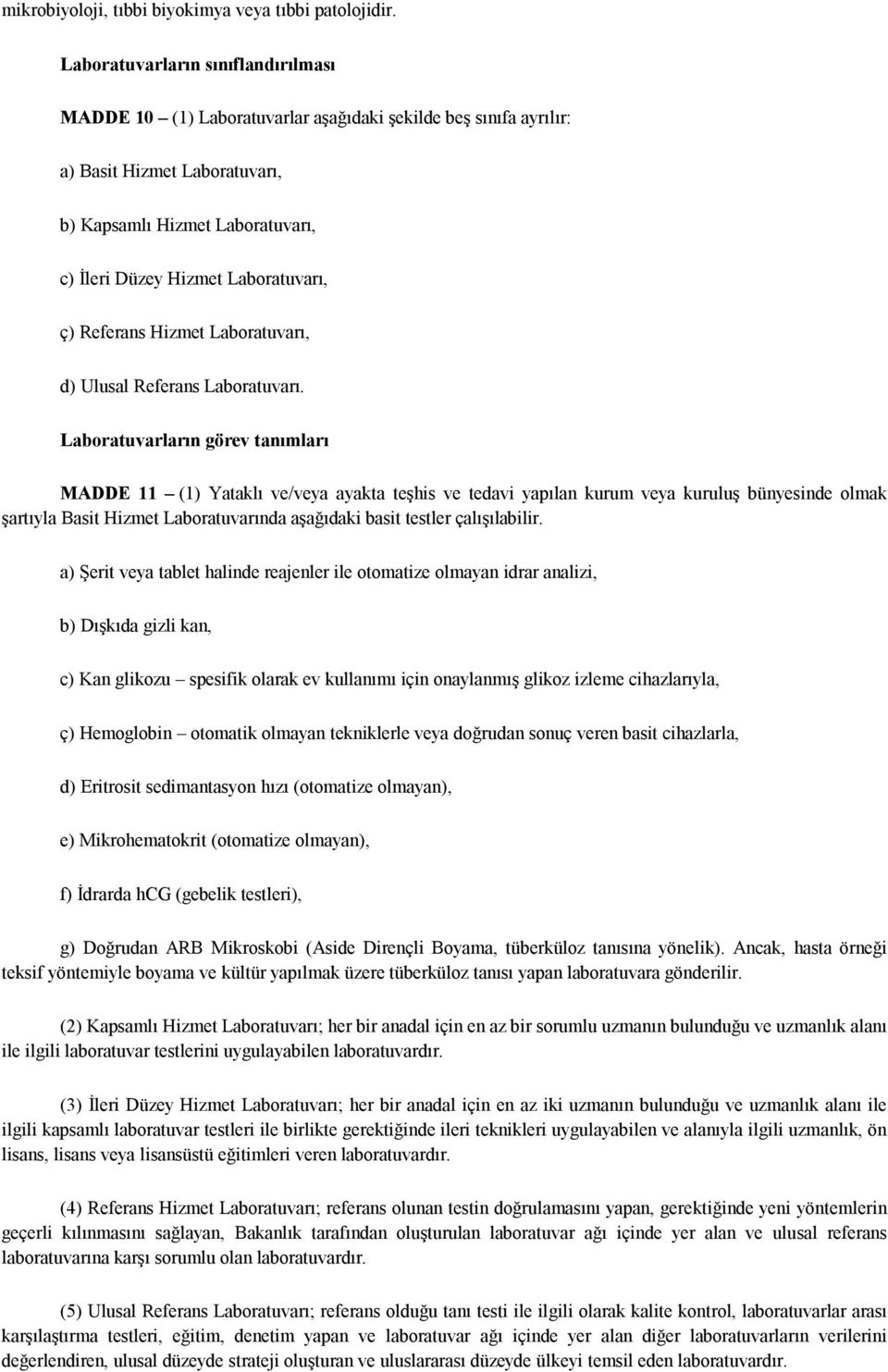 mikrobiyoloji, tıbbi biyokimya veya tıbbi patolojidir.

Laboratuvarların sınıflandırılması

MADDE 10 – (1) Laboratuvarlar aşağıdaki şekilde beş sınıfa ayrılır:

a) Basit Hizmet Laboratuvarı,

b) Kapsamlı Hizmet Laboratuvarı,

c) İleri Düzey Hizmet Laboratuvarı,

ç) Referans Hizmet Laboratuvarı,

d) Ulusal Referans Laboratuvarı.

Laboratuvarların görev tanımları

MADDE 11 – (1) Yataklı ve/veya ayakta teşhis ve tedavi yapılan kurum veya kuruluş bünyesinde olmak şartıyla Basit Hizmet Laboratuvarında aşağıdaki basit testler çalışılabilir.

a) Şerit veya tablet halinde reajenler ile otomatize olmayan idrar analizi,

b) Dışkıda gizli kan,

c) Kan glikozu – spesifik olarak ev kullanımı için onaylanmış glikoz izleme cihazlarıyla,

ç) Hemoglobin – otomatik olmayan tekniklerle veya doğrudan sonuç veren basit cihazlarla,

d) Eritrosit sedimantasyon hızı (otomatize olmayan),

e) Mikrohematokrit (otomatize olmayan),

f) İdrarda hCG (gebelik testleri),

g) Doğrudan ARB Mikroskobi (Aside Dirençli Boyama, tüberküloz tanısına yönelik). Ancak, hasta örneği teksif yöntemiyle boyama ve kültür yapılmak üzere tüberküloz tanısı yapan laboratuvara gönderilir.

(2) Kapsamlı Hizmet Laboratuvarı; her bir anadal için en az bir sorumlu uzmanın bulunduğu ve uzmanlık alanı ile ilgili laboratuvar testlerini uygulayabilen laboratuvardır.

(3) İleri Düzey Hizmet Laboratuvarı; her bir anadal için en az iki uzmanın bulunduğu ve uzmanlık alanı ile ilgili kapsamlı laboratuvar testleri ile birlikte gerektiğinde ileri teknikleri uygulayabilen ve alanıyla ilgili uzmanlık, ön lisans, lisans veya lisansüstü eğitimleri veren laboratuvardır.

(4) Referans Hizmet Laboratuvarı; referans olunan testin doğrulamasını yapan, gerektiğinde yeni yöntemlerin geçerli kılınmasını sağlayan, Bakanlık tarafından oluşturulan laboratuvar ağı içinde yer alan ve ulusal referans laboratuvarına karşı sorumlu olan laboratuvardır.

(5) Ulusal Referans Laboratuvarı; referans olduğu tanı testi ile ilgili olarak kalite kontrol, laboratuvarlar arası karşılaştırma testleri, eğitim, denetim yapan ve laboratuvar ağı içinde yer alan diğer laboratuvarların verilerini değerlendiren, ulusal düzeyde strateji oluşturan ve uluslararası düzeyde ülkeyi temsil eden laboratuvardır.